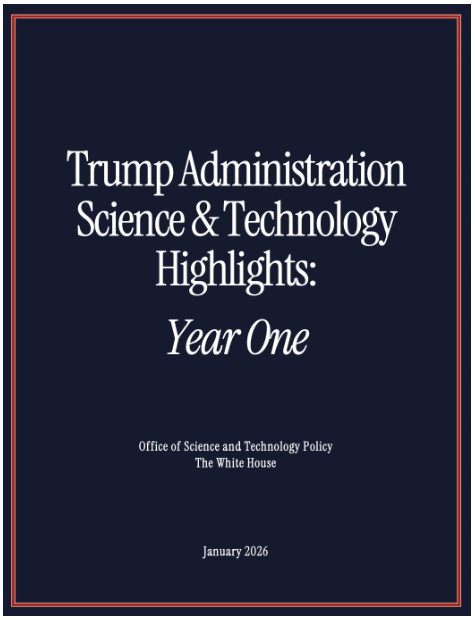 Trump Administration Science & Technology Highlights:

Year One

Office of Science and Technology Policy
The White House

January 2026